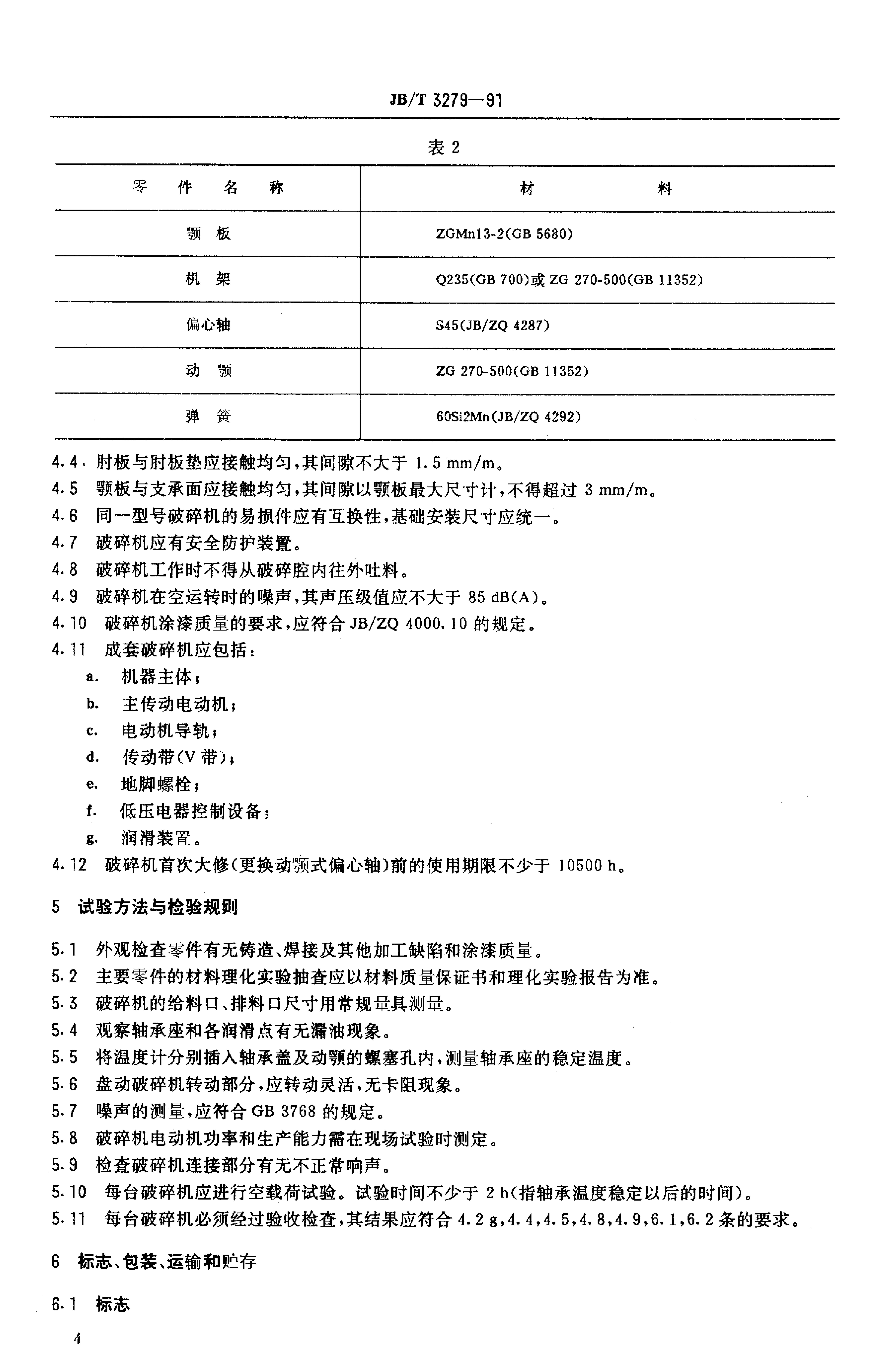 JB/T 3279—91

表 2

| 零　件　名　称 | 材　　　　料 |
|---|---|
| 颚　板 | ZGMn13-2(GB 5680) |
| 机　架 | Q235(GB 700)或 ZG 270-500(GB 11352) |
| 偏心轴 | S45(JB/ZQ 4287) |
| 动　颚 | ZG 270-500(GB 11352) |
| 弹　簧 | 60Si2Mn(JB/ZQ 4292) |

4.4 肘板与肘板垫应接触均匀,其间隙不大于 1.5 mm/m。

4.5 颚板与支承面应接触均匀,其间隙以颚板最大尺寸计,不得超过 3 mm/m。

4.6 同一型号破碎机的易损件应有互换性,基础安装尺寸应统一。

4.7 破碎机应有安全防护装置。

4.8 破碎机工作时不得从破碎腔内往外吐料。

4.9 破碎机在空运转时的噪声,其声压级值应不大于 85 dB(A)。

4.10 破碎机涂漆质量的要求,应符合 JB/ZQ 4000.10 的规定。

4.11 成套破碎机应包括:

a. 机器主体;

b. 主传动电动机;

c. 电动机导轨;

d. 传动带(V 带);

e. 地脚螺栓;

f. 低压电器控制设备;

g. 润滑装置。

4.12 破碎机首次大修(更换动颚式偏心轴)前的使用期限不少于 10500 h。

5 试验方法与检验规则

5.1 外观检查零件有无铸造、焊接及其他加工缺陷和涂漆质量。

5.2 主要零件的材料理化实验抽查应以材料质量保证书和理化实验报告为准。

5.3 破碎机的给料口、排料口尺寸用常规量具测量。

5.4 观察轴承座和各润滑点有无漏油现象。

5.5 将温度计分别插入轴承盖及动颚的螺塞孔内,测量轴承座的稳定温度。

5.6 盘动破碎机转动部分,应转动灵活,无卡阻现象。

5.7 噪声的测量,应符合 GB 3768 的规定。

5.8 破碎机电动机功率和生产能力需在现场试验时测定。

5.9 检查破碎机连接部分有无不正常响声。

5.10 每台破碎机应进行空载荷试验。试验时间不少于 2 h(指轴承温度稳定以后的时间)。

5.11 每台破碎机必须经过验收检查,其结果应符合 4.2 g,4.4,4.5,4.8,4.9,6.1,6.2 条的要求。

6 标志、包装、运输和贮存

6.1 标志

4